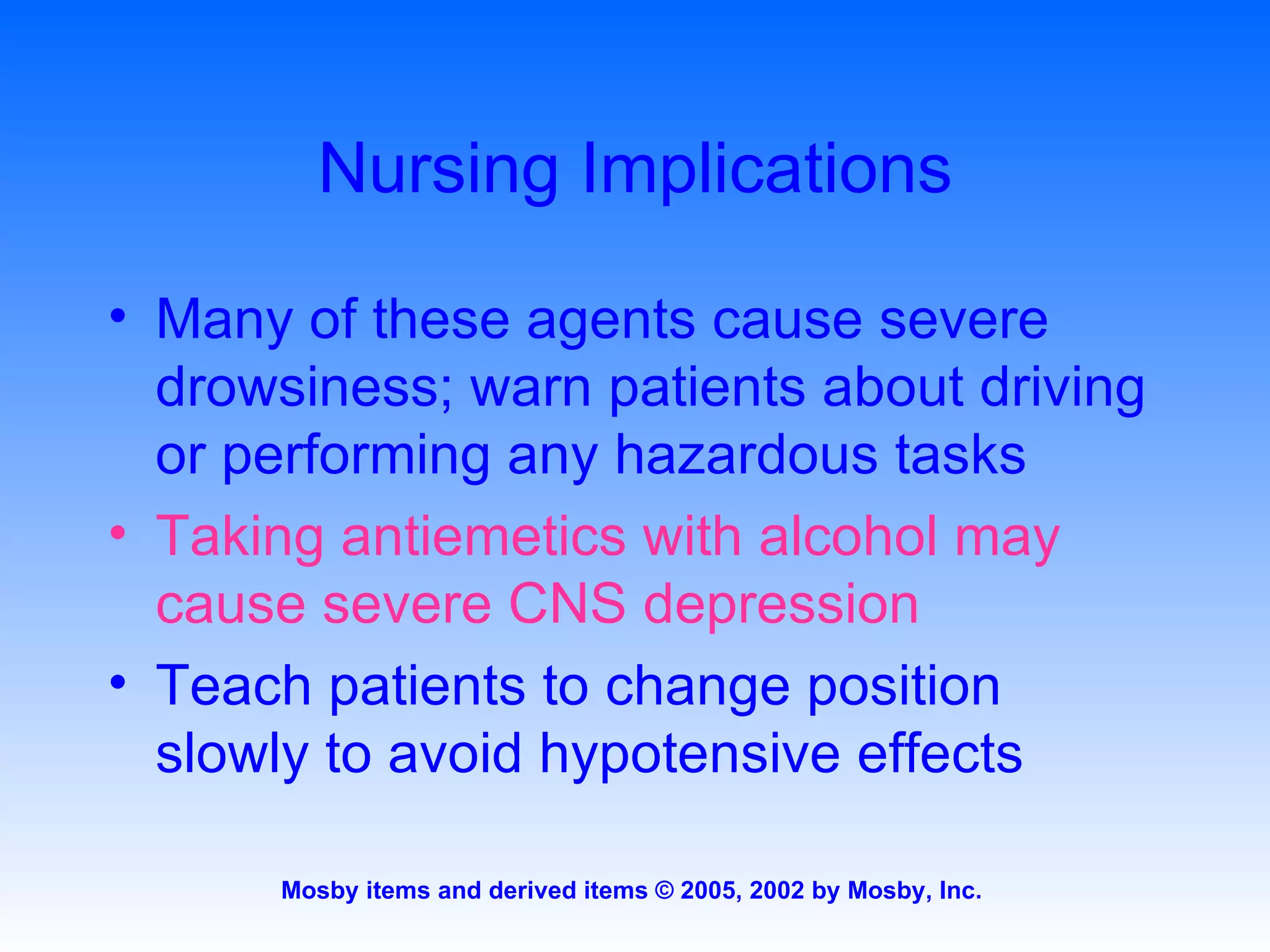 Nursing Implications

• Many of these agents cause severe drowsiness; warn patients about driving or performing any hazardous tasks
• Taking antiemetics with alcohol may cause severe CNS depression
• Teach patients to change position slowly to avoid hypotensive effects

Mosby items and derived items © 2005, 2002 by Mosby, Inc.